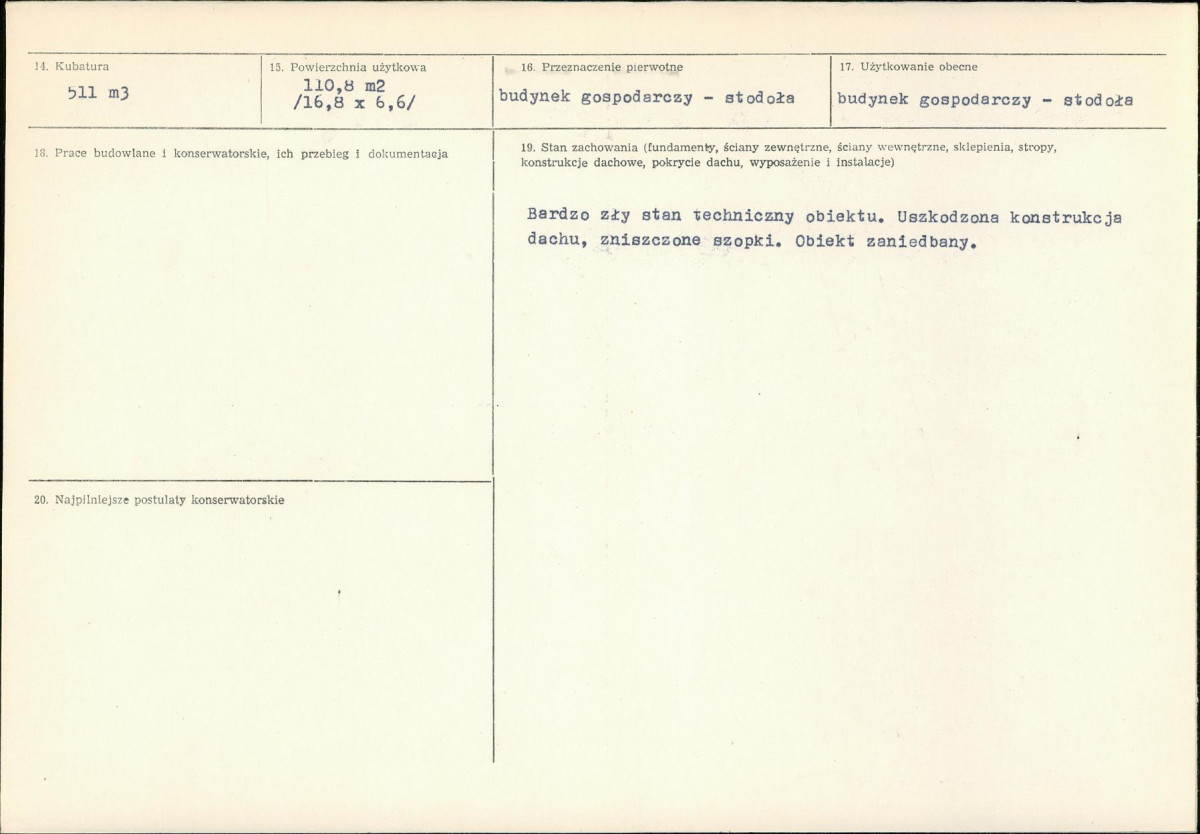 14. Kubatura

511 m3

15. Powierzchnia użytkowa

110,8 m2
/16,8 x 6,6/

16. Przeznaczenie pierwotne

budynek gospodarczy - stodoła

17. Użytkowanie obecne

budynek gospodarczy - stodoła

18. Prace budowlane i konserwatorskie, ich przebieg i dokumentacja

19. Stan zachowania (fundamenty, ściany zewnętrzne, ściany wewnętrzne, sklepienia, stropy, konstrukcje dachowe, pokrycie dachu, wyposażenie i instalacje)

Bardzo zły stan techniczny obiektu. Uszkodzona konstrukcja dachu, zniszczone szopki. Obiekt zaniedbany.

20. Najpilniejsze postulaty konserwatorskie